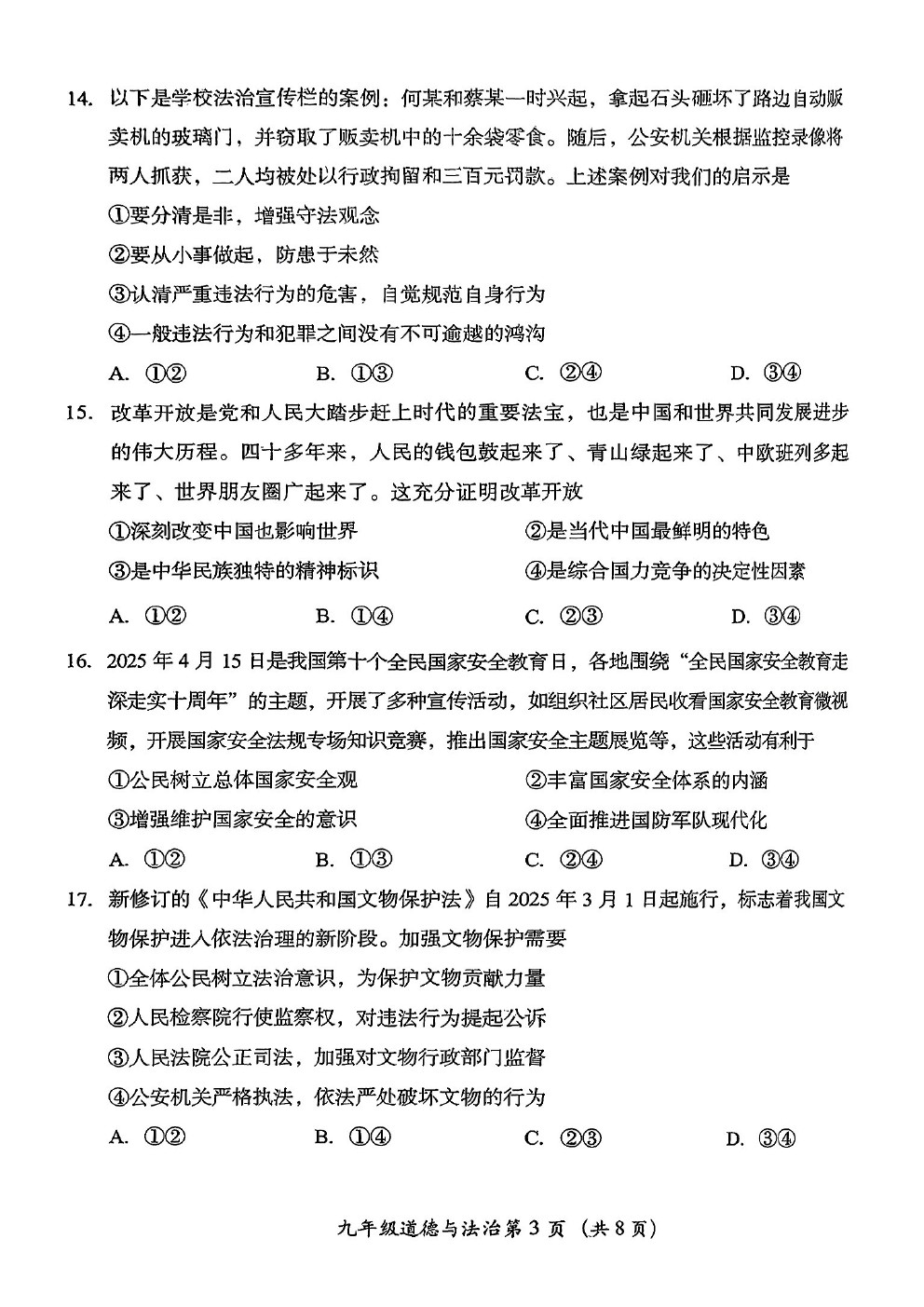 14. 以下是学校法治宣传栏的案例：何某和蔡某一时兴起，拿起石头砸坏了路边自动贩卖机的玻璃门，并窃取了贩卖机中的十余袋零食。随后，公安机关根据监控录像将两人抓获，二人均被处以行政拘留和三百元罚款。上述案例对我们的启示是

①要分清是非，增强守法观念

②要从小事做起，防患于未然

③认清严重违法行为的危害，自觉规范自身行为

④一般违法行为和犯罪之间没有不可逾越的鸿沟

A. ①②　　B. ①③　　C. ②④　　D. ③④

15. 改革开放是党和人民大踏步赶上时代的重要法宝，也是中国和世界共同发展进步的伟大历程。四十多年来，人民的钱包鼓起来了、青山绿起来了、中欧班列多起来了、世界朋友圈广起来了。这充分证明改革开放

①深刻改变中国也影响世界　　②是当代中国最鲜明的特色

③是中华民族独特的精神标识　　④是综合国力竞争的决定性因素

A. ①②　　B. ①④　　C. ②③　　D. ③④

16. 2025 年 4 月 15 日是我国第十个全民国家安全教育日，各地围绕“全民国家安全教育走深走实十周年”的主题，开展了多种宣传活动，如组织社区居民收看国家安全教育微视频，开展国家安全法规专场知识竞赛，推出国家安全主题展览等，这些活动有利于

①公民树立总体国家安全观　　②丰富国家安全体系的内涵

③增强维护国家安全的意识　　④全面推进国防军队现代化

A. ①②　　B. ①③　　C. ②④　　D. ③④

17. 新修订的《中华人民共和国文物保护法》自 2025 年 3 月 1 日起施行，标志着我国文物保护进入依法治理的新阶段。加强文物保护需要

①全体公民树立法治意识，为保护文物贡献力量

②人民检察院行使监察权，对违法行为提起公诉

③人民法院公正司法，加强对文物行政部门监督

④公安机关严格执法，依法严处破坏文物的行为

A. ①②　　B. ①④　　C. ②③　　D. ③④

九年级道德与法治第 3 页（共 8 页）